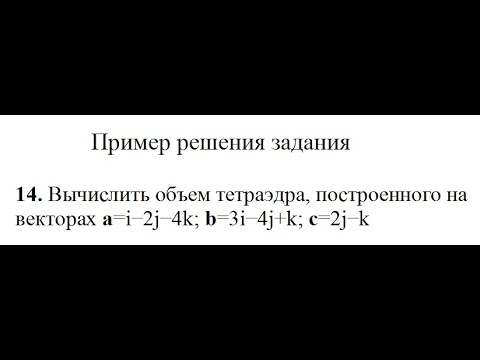 Пример решения задания

**14.** Вычислить объем тетраэдра, построенного на векторах $\mathbf{a}=i-2j-4k$; $\mathbf{b}=3i-4j+k$; $\mathbf{c}=2j-k$